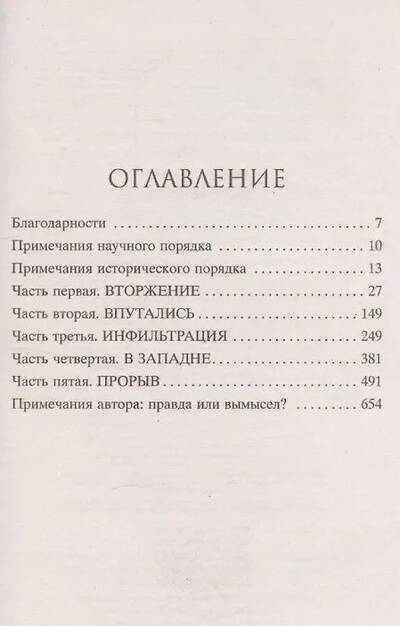 ОГЛАВЛЕНИЕ

Благодарности 7
Примечания научного порядка 10
Примечания исторического порядка 13
Часть первая. ВТОРЖЕНИЕ 27
Часть вторая. ВПУТАЛИСЬ 149
Часть третья. ИНФИЛЬТРАЦИЯ 249
Часть четвертая. В ЗАПАДНЕ 381
Часть пятая. ПРОРЫВ 491
Примечания автора: правда или вымысел? 654